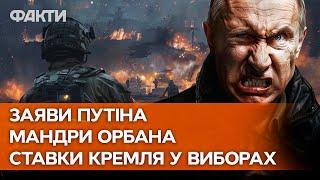 ФАКТИ

ЗАЯВИ ПУТІНА
МАНДРИ ОРБАНА
СТАВКИ КРЕМЛЯ У ВИБОРАХ